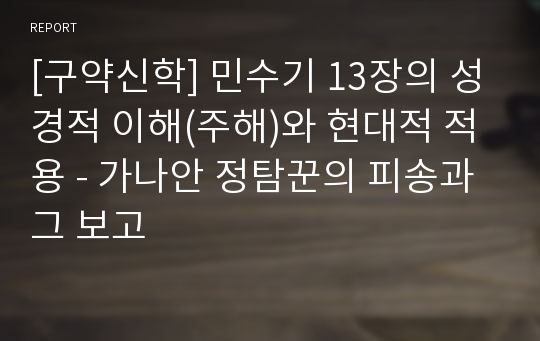 REPORT

[구약신학] 민수기 13장의 성경적 이해(주해)와 현대적 적용 - 가나안 정탐꾼의 피송과 그 보고